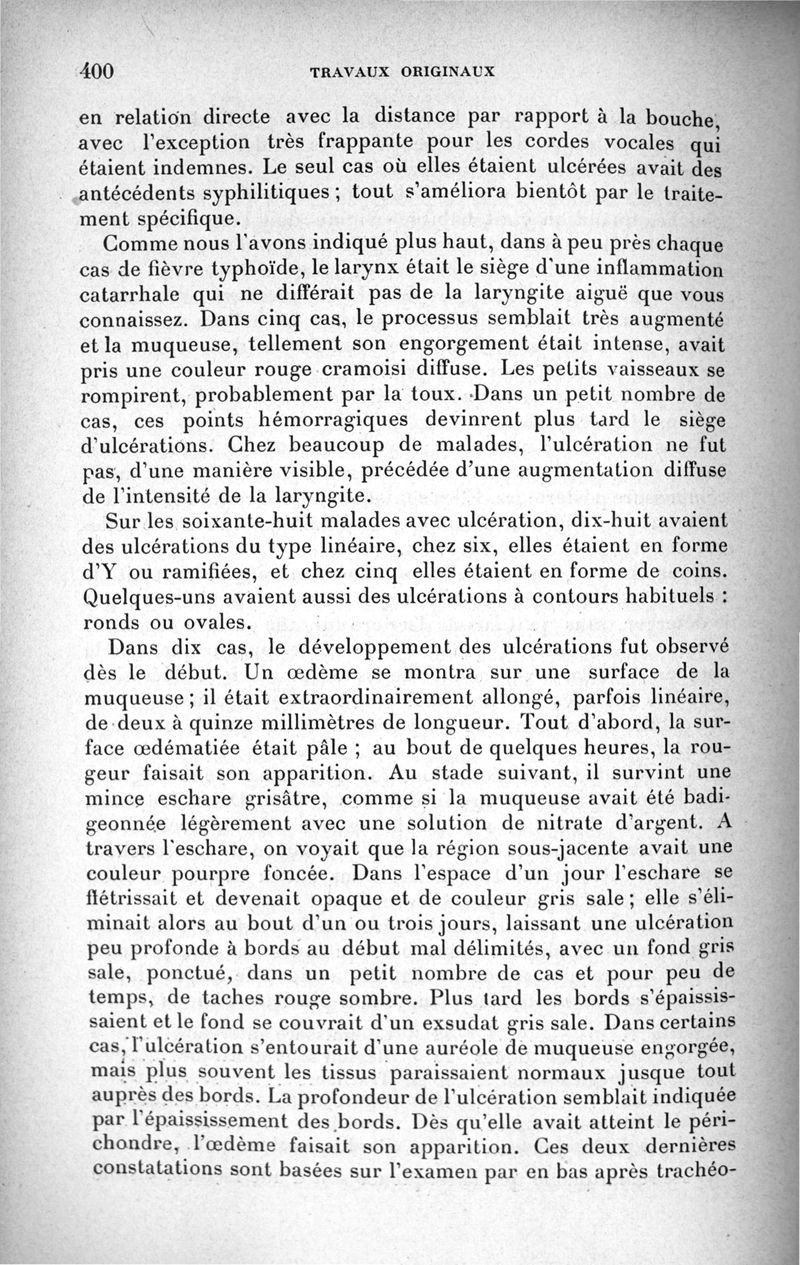 400 TRAVAUX ORIGINAUX

en relation directe avec la distance par rapport à la bouche, avec l'exception très frappante pour les cordes vocales qui étaient indemnes. Le seul cas où elles étaient ulcérées avait des antécédents syphilitiques ; tout s'améliora bientôt par le traitement spécifique.

Comme nous l'avons indiqué plus haut, dans à peu près chaque cas de fièvre typhoïde, le larynx était le siège d'une inflammation catarrhale qui ne différait pas de la laryngite aiguë que vous connaissez. Dans cinq cas, le processus semblait très augmenté et la muqueuse, tellement son engorgement était intense, avait pris une couleur rouge cramoisi diffuse. Les petits vaisseaux se rompirent, probablement par la toux. Dans un petit nombre de cas, ces points hémorragiques devinrent plus tard le siège d'ulcérations. Chez beaucoup de malades, l'ulcération ne fut pas, d'une manière visible, précédée d'une augmentation diffuse de l'intensité de la laryngite.

Sur les soixante-huit malades avec ulcération, dix-huit avaient des ulcérations du type linéaire, chez six, elles étaient en forme d'Y ou ramifiées, et chez cinq elles étaient en forme de coins. Quelques-uns avaient aussi des ulcérations à contours habituels : ronds ou ovales.

Dans dix cas, le développement des ulcérations fut observé dès le début. Un œdème se montra sur une surface de la muqueuse ; il était extraordinairement allongé, parfois linéaire, de deux à quinze millimètres de longueur. Tout d'abord, la surface œdématiée était pâle ; au bout de quelques heures, la rougeur faisait son apparition. Au stade suivant, il survint une mince eschare grisâtre, comme si la muqueuse avait été badigeonnée légèrement avec une solution de nitrate d'argent. A travers l'eschare, on voyait que la région sous-jacente avait une couleur pourpre foncée. Dans l'espace d'un jour l'eschare se flétrissait et devenait opaque et de couleur gris sale ; elle s'éliminait alors au bout d'un ou trois jours, laissant une ulcération peu profonde à bords au début mal délimités, avec un fond gris sale, ponctué, dans un petit nombre de cas et pour peu de temps, de taches rouge sombre. Plus tard les bords s'épaississaient et le fond se couvrait d'un exsudat gris sale. Dans certains cas, l'ulcération s'entourait d'une auréole de muqueuse engorgée, mais plus souvent les tissus paraissaient normaux jusque tout auprès des bords. La profondeur de l'ulcération semblait indiquée par l'épaississement des bords. Dès qu'elle avait atteint le périchondre, l'œdème faisait son apparition. Ces deux dernières constatations sont basées sur l'examen par en bas après trachéo-